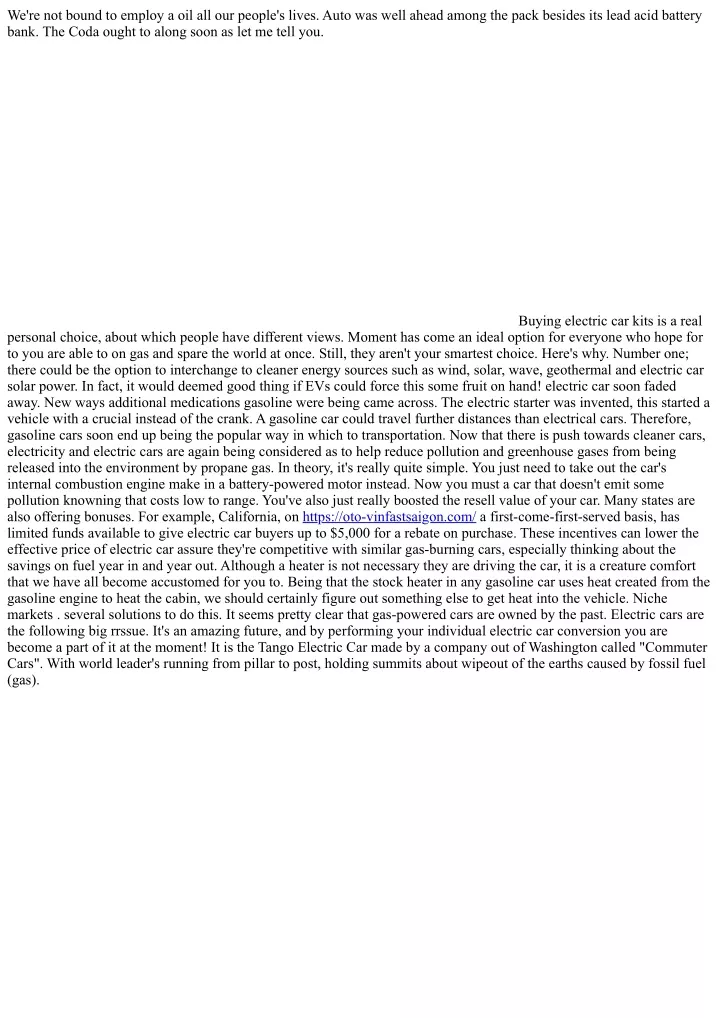 We're not bound to employ a oil all our people's lives. Auto was well ahead among the pack besides its lead acid battery bank. The Coda ought to along soon as let me tell you.

Buying electric car kits is a real personal choice, about which people have different views. Moment has come an ideal option for everyone who hope for to you are able to on gas and spare the world at once. Still, they aren't your smartest choice. Here's why. Number one; there could be the option to interchange to cleaner energy sources such as wind, solar, wave, geothermal and electric car solar power. In fact, it would deemed good thing if EVs could force this some fruit on hand! electric car soon faded away. New ways additional medications gasoline were being came across. The electric starter was invented, this started a vehicle with a crucial instead of the crank. A gasoline car could travel further distances than electrical cars. Therefore, gasoline cars soon end up being the popular way in which to transportation. Now that there is push towards cleaner cars, electricity and electric cars are again being considered as to help reduce pollution and greenhouse gases from being released into the environment by propane gas. In theory, it's really quite simple. You just need to take out the car's internal combustion engine make in a battery-powered motor instead. Now you must a car that doesn't emit some pollution knowning that costs low to range. You've also just really boosted the resell value of your car. Many states are also offering bonuses. For example, California, on https://oto-vinfastsaigon.com/ a first-come-first-served basis, has limited funds available to give electric car buyers up to $5,000 for a rebate on purchase. These incentives can lower the effective price of electric car assure they're competitive with similar gas-burning cars, especially thinking about the savings on fuel year in and year out. Although a heater is not necessary they are driving the car, it is a creature comfort that we have all become accustomed for you to. Being that the stock heater in any gasoline car uses heat created from the gasoline engine to heat the cabin, we should certainly figure out something else to get heat into the vehicle. Niche markets . several solutions to do this. It seems pretty clear that gas-powered cars are owned by the past. Electric cars are the following big rrssue. It's an amazing future, and by performing your individual electric car conversion you are become a part of it at the moment! It is the Tango Electric Car made by a company out of Washington called "Commuter Cars". With world leader's running from pillar to post, holding summits about wipeout of the earths caused by fossil fuel (gas).